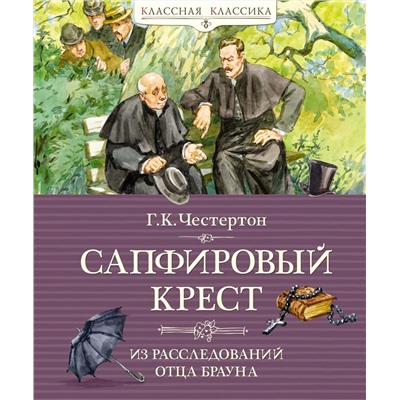 КЛАССНАЯ КЛАССИКА

Г.К. Честертон

САПФИРОВЫЙ КРЕСТ

ИЗ РАССЛЕДОВАНИЙ ОТЦА БРАУНА